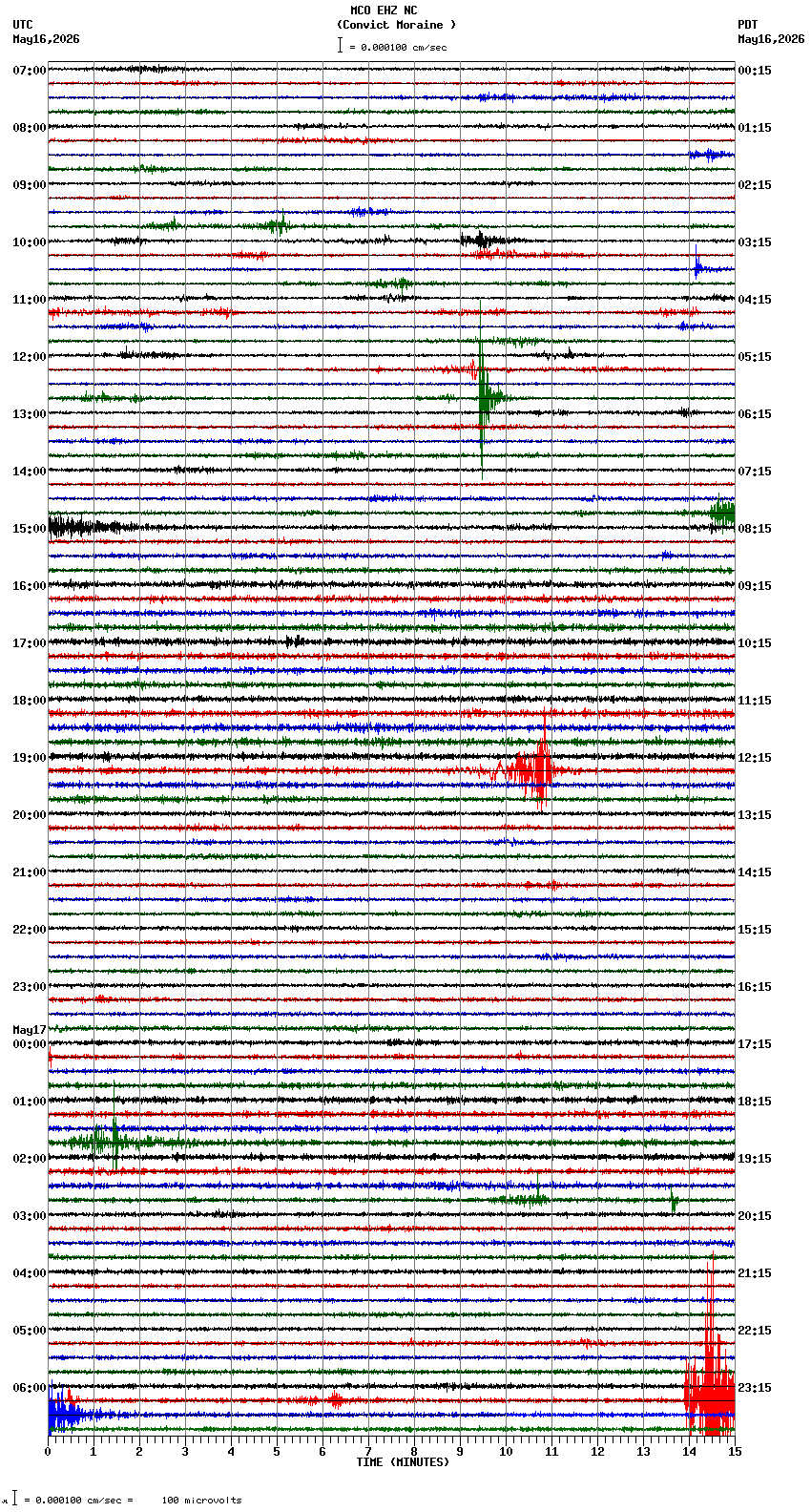 MCO EHZ NC
(Convict Moraine )
= 0.000100 cm/sec

UTC
May16,2026

PDT
May16,2026

07:00
08:00
09:00
10:00
11:00
12:00
13:00
14:00
15:00
16:00
17:00
18:00
19:00
20:00
21:00
22:00
23:00
May17
00:00
01:00
02:00
03:00
04:00
05:00
06:00

00:15
01:15
02:15
03:15
04:15
05:15
06:15
07:15
08:15
09:15
10:15
11:15
12:15
13:15
14:15
15:15
16:15
17:15
18:15
19:15
20:15
21:15
22:15
23:15

0 1 2 3 4 5 6 7 8 9 10 11 12 13 14 15
TIME (MINUTES)

= 0.000100 cm/sec = 100 microvolts